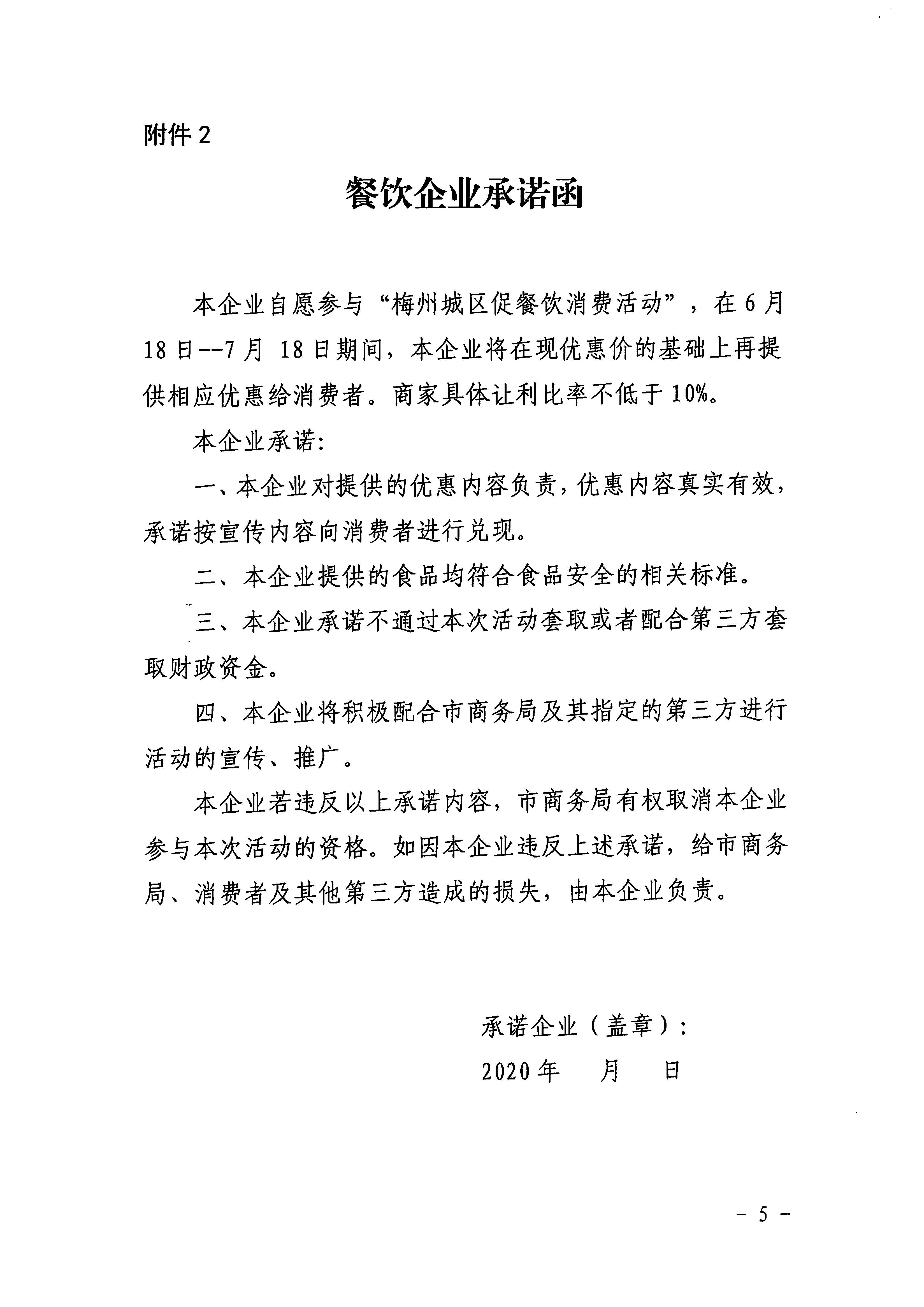 附件 2

餐饮企业承诺函

本企业自愿参与“梅州城区促餐饮消费活动”，在 6 月 18 日--7 月 18 日期间，本企业将在现优惠价的基础上再提供相应优惠给消费者。商家具体让利比率不低于 10%。

本企业承诺:

一、本企业对提供的优惠内容负责，优惠内容真实有效，承诺按宣传内容向消费者进行兑现。

二、本企业提供的食品均符合食品安全的相关标准。

三、本企业承诺不通过本次活动套取或者配合第三方套取财政资金。

四、本企业将积极配合市商务局及其指定的第三方进行活动的宣传、推广。

本企业若违反以上承诺内容，市商务局有权取消本企业参与本次活动的资格。如因本企业违反上述承诺，给市商务局、消费者及其他第三方造成的损失，由本企业负责。

承诺企业（盖章）:

2020 年　月　日

- 5 -